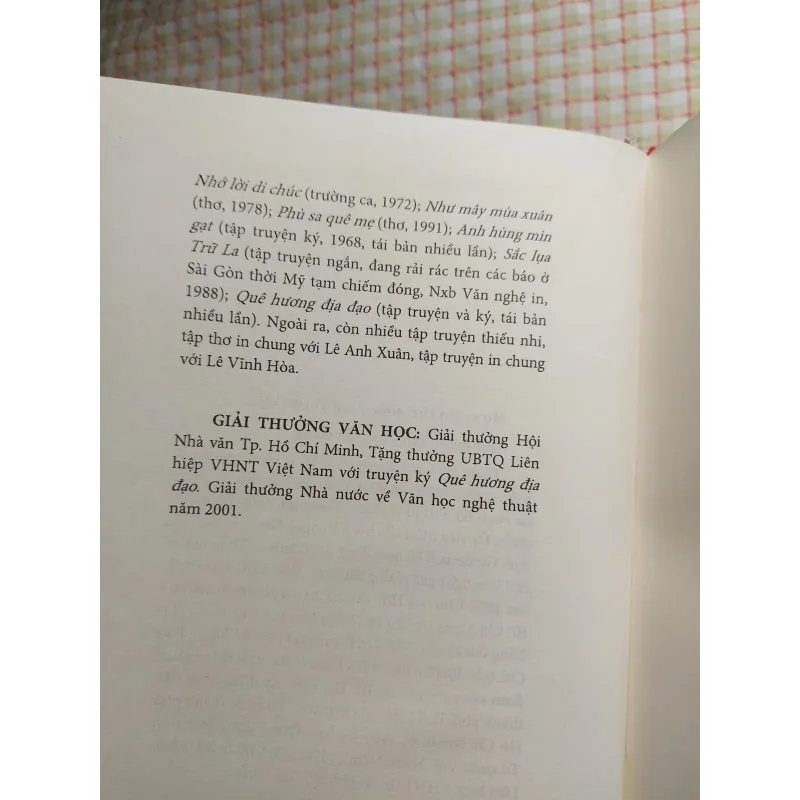 Nhớ lời di chúc (trường ca, 1972); Như mây mùa xuân (thơ, 1978); Phù sa quê mẹ (thơ, 1991); Anh hùng mìn gạt (tập truyện ký, 1968, tái bản nhiều lần); Sắc lụa Trữ La (tập truyện ngắn, đang rải rác trên các báo ở Sài Gòn thời Mỹ tạm chiếm đóng, Nxb Văn nghệ in, 1988); Quê hương địa đạo (tập truyện và ký, tái bản nhiều lần). Ngoài ra, còn nhiều tập truyện thiếu nhi, tập thơ in chung với Lê Anh Xuân, tập truyện in chung với Lê Vĩnh Hòa.

GIẢI THƯỞNG VĂN HỌC: Giải thưởng Hội Nhà văn Tp. Hồ Chí Minh, Tặng thưởng UBTQ Liên hiệp VHNT Việt Nam với truyện ký Quê hương địa đạo. Giải thưởng Nhà nước về Văn học nghệ thuật năm 2001.